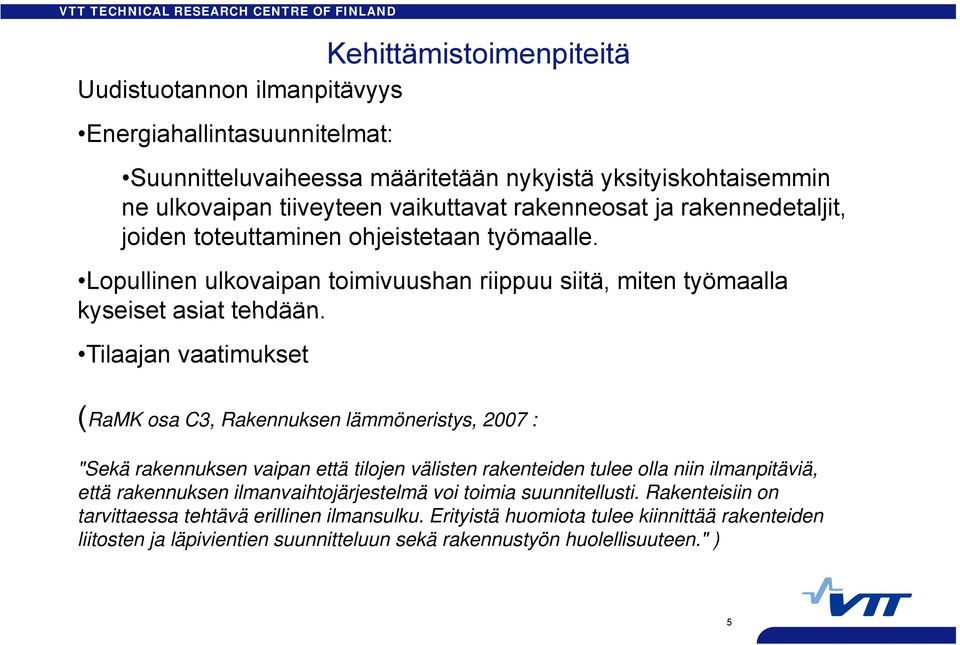 VTT TECHNICAL RESEARCH CENTRE OF FINLAND

Kehittämistoimenpiteitä

Uudistuotannon ilmanpitävyys

•Energiahallintasuunnitelmat:

•Suunnitteluvaiheessa määritetään nykyistä yksityiskohtaisemmin ne ulkovaipan tiiveyteen vaikuttavat rakenneosat ja rakennedetaljit, joiden toteuttaminen ohjeistetaan työmaalle.

•Lopullinen ulkovaipan toimivuushan riippuu siitä, miten työmaalla kyseiset asiat tehdään.

•Tilaajan vaatimukset

(RaMK osa C3, Rakennuksen lämmöneristys, 2007 :

"Sekä rakennuksen vaipan että tilojen välisten rakenteiden tulee olla niin ilmanpitäviä, että rakennuksen ilmanvaihtojärjestelmä voi toimia suunnitellusti. Rakenteisiin on tarvittaessa tehtävä erillinen ilmansulku. Erityistä huomiota tulee kiinnittää rakenteiden liitosten ja läpivientien suunnitteluun sekä rakennustyön huolellisuuteen." )

VTT

5